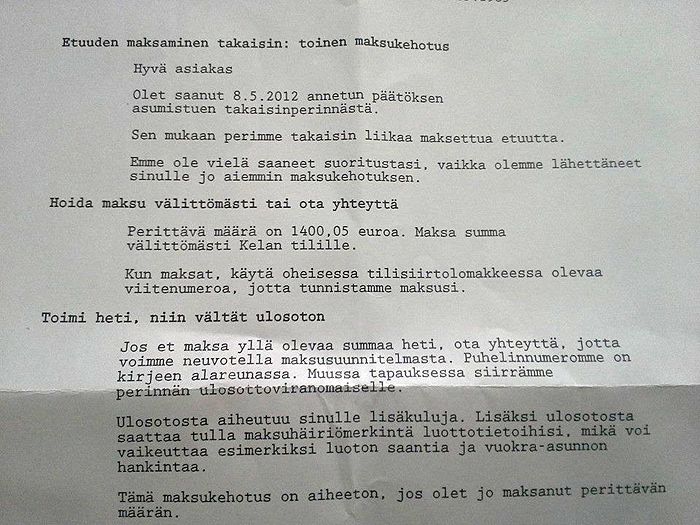 Etuuden maksaminen takaisin: toinen maksukehotus

Hyvä asiakas

Olet saanut 8.5.2012 annetun päätöksen asumistuen takaisinperinnästä.

Sen mukaan perimme takaisin liikaa maksettua etuutta.

Emme ole vielä saaneet suoritustasi, vaikka olemme lähettäneet sinulle jo aiemmin maksukehotuksen.

Hoida maksu välittömästi tai ota yhteyttä

Perittävä määrä on 1400,05 euroa. Maksa summa välittömästi Kelan tilille.

Kun maksat, käytä oheisessa tilisiirtolomakkeessa olevaa viitenumeroa, jotta tunnistamme maksusi.

Toimi heti, niin vältät ulosoton

Jos et maksa yllä olevaa summaa heti, ota yhteyttä, jotta voimme neuvotella maksusuunnitelmasta. Puhelinnumeromme on kirjeen alareunassa. Muussa tapauksessa siirrämme perinnän ulosottoviranomaiselle.

Ulosotosta aiheutuu sinulle lisäkuluja. Lisäksi ulosotosta saattaa tulla maksuhäiriömerkintä luottotietoihisi, mikä voi vaikeuttaa esimerkiksi luoton saantia ja vuokra-asunnon hankintaa.

Tämä maksukehotus on aiheeton, jos olet jo maksanut perittävän määrän.